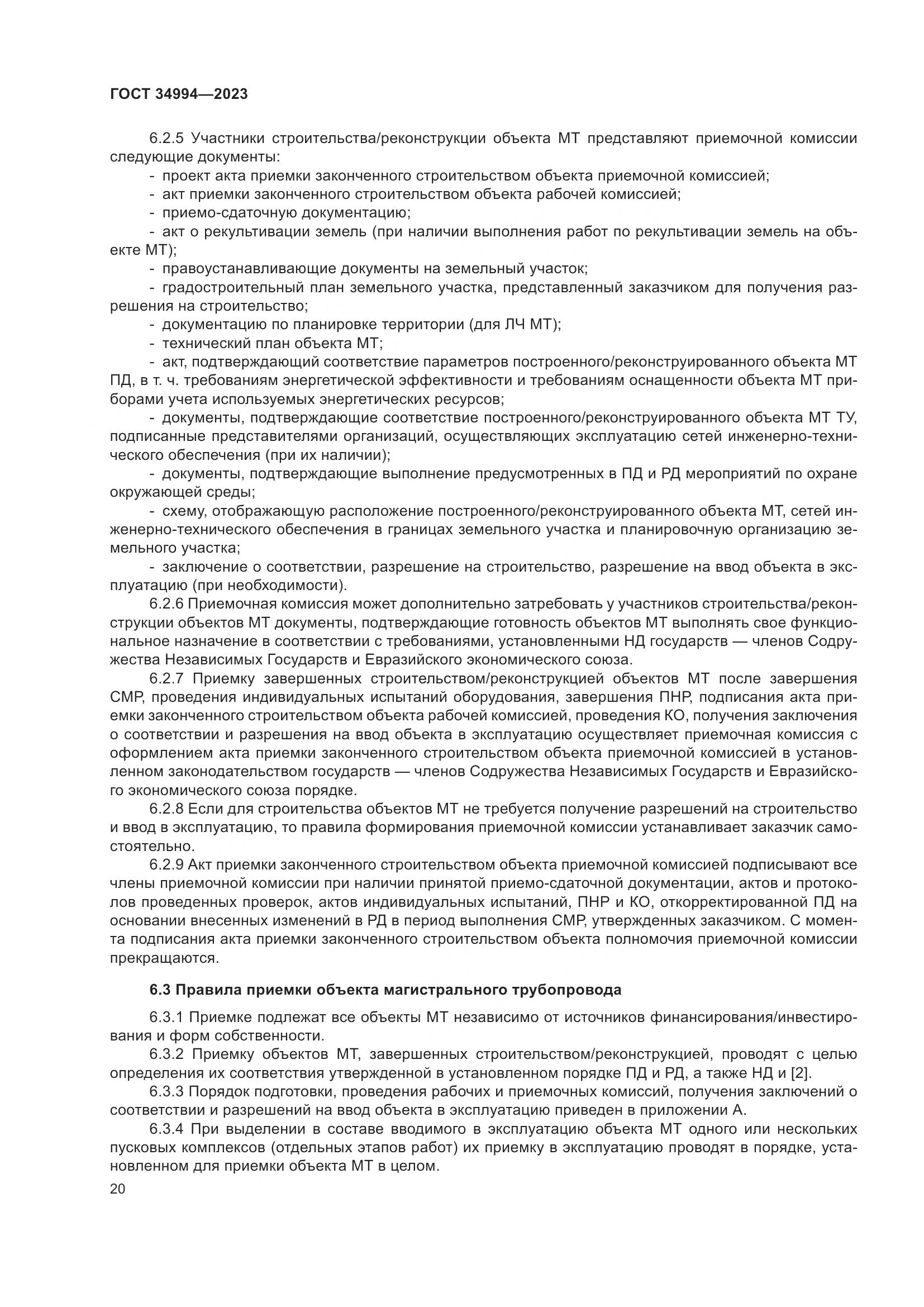 ГОСТ 34994—2023

6.2.5 Участники строительства/реконструкции объекта МТ представляют приемочной комиссии следующие документы:

- проект акта приемки законченного строительством объекта приемочной комиссией;

- акт приемки законченного строительством объекта рабочей комиссией;

- приемо-сдаточную документацию;

- акт о рекультивации земель (при наличии выполнения работ по рекультивации земель на объекте МТ);

- правоустанавливающие документы на земельный участок;

- градостроительный план земельного участка, представленный заказчиком для получения разрешения на строительство;

- документацию по планировке территории (для ЛЧ МТ);

- технический план объекта МТ;

- акт, подтверждающий соответствие параметров построенного/реконструированного объекта МТ ПД, в т. ч. требованиям энергетической эффективности и требованиям оснащенности объекта МТ приборами учета используемых энергетических ресурсов;

- документы, подтверждающие соответствие построенного/реконструированного объекта МТ ТУ, подписанные представителями организаций, осуществляющих эксплуатацию сетей инженерно-технического обеспечения (при их наличии);

- документы, подтверждающие выполнение предусмотренных в ПД и РД мероприятий по охране окружающей среды;

- схему, отображающую расположение построенного/реконструированного объекта МТ, сетей инженерно-технического обеспечения в границах земельного участка и планировочную организацию земельного участка;

- заключение о соответствии, разрешение на строительство, разрешение на ввод объекта в эксплуатацию (при необходимости).

6.2.6 Приемочная комиссия может дополнительно затребовать у участников строительства/реконструкции объектов МТ документы, подтверждающие готовность объектов МТ выполнять свое функциональное назначение в соответствии с требованиями, установленными НД государств — членов Содружества Независимых Государств и Евразийского экономического союза.

6.2.7 Приемку завершенных строительством/реконструкцией объектов МТ после завершения СМР, проведения индивидуальных испытаний оборудования, завершения ПНР, подписания акта приемки законченного строительством объекта рабочей комиссией, проведения КО, получения заключения о соответствии и разрешения на ввод объекта в эксплуатацию осуществляет приемочная комиссия с оформлением акта приемки законченного строительством объекта приемочной комиссией в установленном законодательством государств — членов Содружества Независимых Государств и Евразийского экономического союза порядке.

6.2.8 Если для строительства объектов МТ не требуется получение разрешений на строительство и ввод в эксплуатацию, то правила формирования приемочной комиссии устанавливает заказчик самостоятельно.

6.2.9 Акт приемки законченного строительством объекта приемочной комиссией подписывают все члены приемочной комиссии при наличии принятой приемо-сдаточной документации, актов и протоколов проведенных проверок, актов индивидуальных испытаний, ПНР и КО, откорректированной ПД на основании внесенных изменений в РД в период выполнения СМР, утвержденных заказчиком. С момента подписания акта приемки законченного строительством объекта полномочия приемочной комиссии прекращаются.

6.3 Правила приемки объекта магистрального трубопровода

6.3.1 Приемке подлежат все объекты МТ независимо от источников финансирования/инвестирования и форм собственности.

6.3.2 Приемку объектов МТ, завершенных строительством/реконструкцией, проводят с целью определения их соответствия утвержденной в установленном порядке ПД и РД, а также НД и [2].

6.3.3 Порядок подготовки, проведения рабочих и приемочных комиссий, получения заключений о соответствии и разрешений на ввод объекта в эксплуатацию приведен в приложении А.

6.3.4 При выделении в составе вводимого в эксплуатацию объекта МТ одного или нескольких пусковых комплексов (отдельных этапов работ) их приемку в эксплуатацию проводят в порядке, установленном для приемки объекта МТ в целом.

20